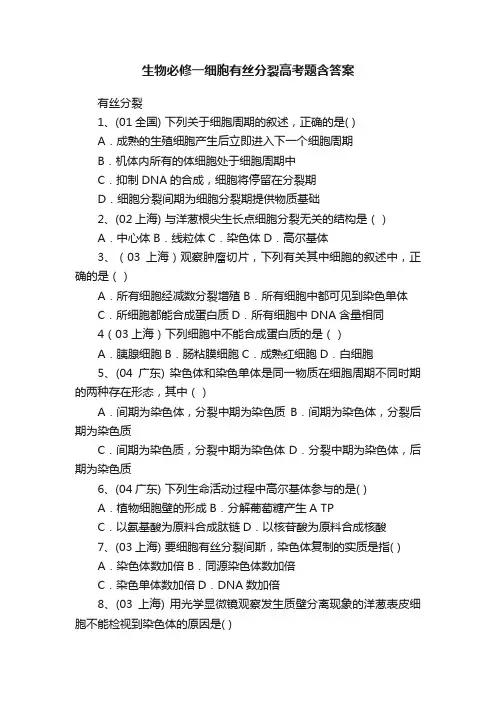 生物必修一细胞有丝分裂高考题含答案

有丝分裂

1、(01 全国) 下列关于细胞周期的叙述，正确的是( )

A．成熟的生殖细胞产生后立即进入下一个细胞周期

B．机体内所有的体细胞处于细胞周期中

C．抑制 DNA 的合成，细胞将停留在分裂期

D．细胞分裂间期为细胞分裂期提供物质基础

2、(02 上海) 与洋葱根尖生长点细胞分裂无关的结构是（ ）

A．中心体 B．线粒体 C．染色体 D．高尔基体

3、（03 上海）观察肿瘤切片，下列有关其中细胞的叙述中，正确的是（ ）

A．所有细胞经减数分裂增殖 B．所有细胞中都可见到染色单体

C．所细胞都能合成蛋白质 D．所有细胞中 DNA 含量相同

4（03 上海）下列细胞中不能合成蛋白质的是（ ）

A．胰腺细胞 B．肠粘膜细胞 C．成熟红细胞 D．白细胞

5、(04 广东) 染色体和染色单体是同一物质在细胞周期不同时期的两种存在形态，其中（ ）

A．间期为染色体，分裂中期为染色质 B．间期为染色体，分裂后期为染色质

C．间期为染色质，分裂中期为染色体 D．分裂中期为染色体，后期为染色质

6、(04 广东) 下列生命活动过程中高尔基体参与的是( )

A．植物细胞壁的形成 B．分解葡萄糖产生 A TP

C．以氨基酸为原料合成肽链 D．以核苷酸为原料合成核酸

7、(03 上海) 要细胞有丝分裂间斯，染色体复制的实质是指( )

A．染色体数加倍 B．同源染色体数加倍

C．染色单体数加倍 D．DNA 数加倍

8、(03 上海) 用光学显微镜观察发生质壁分离现象的洋葱表皮细胞不能检视到染色体的原因是( )